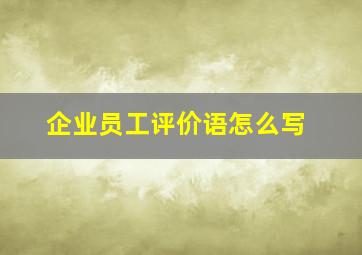 企业员工评价语怎么写